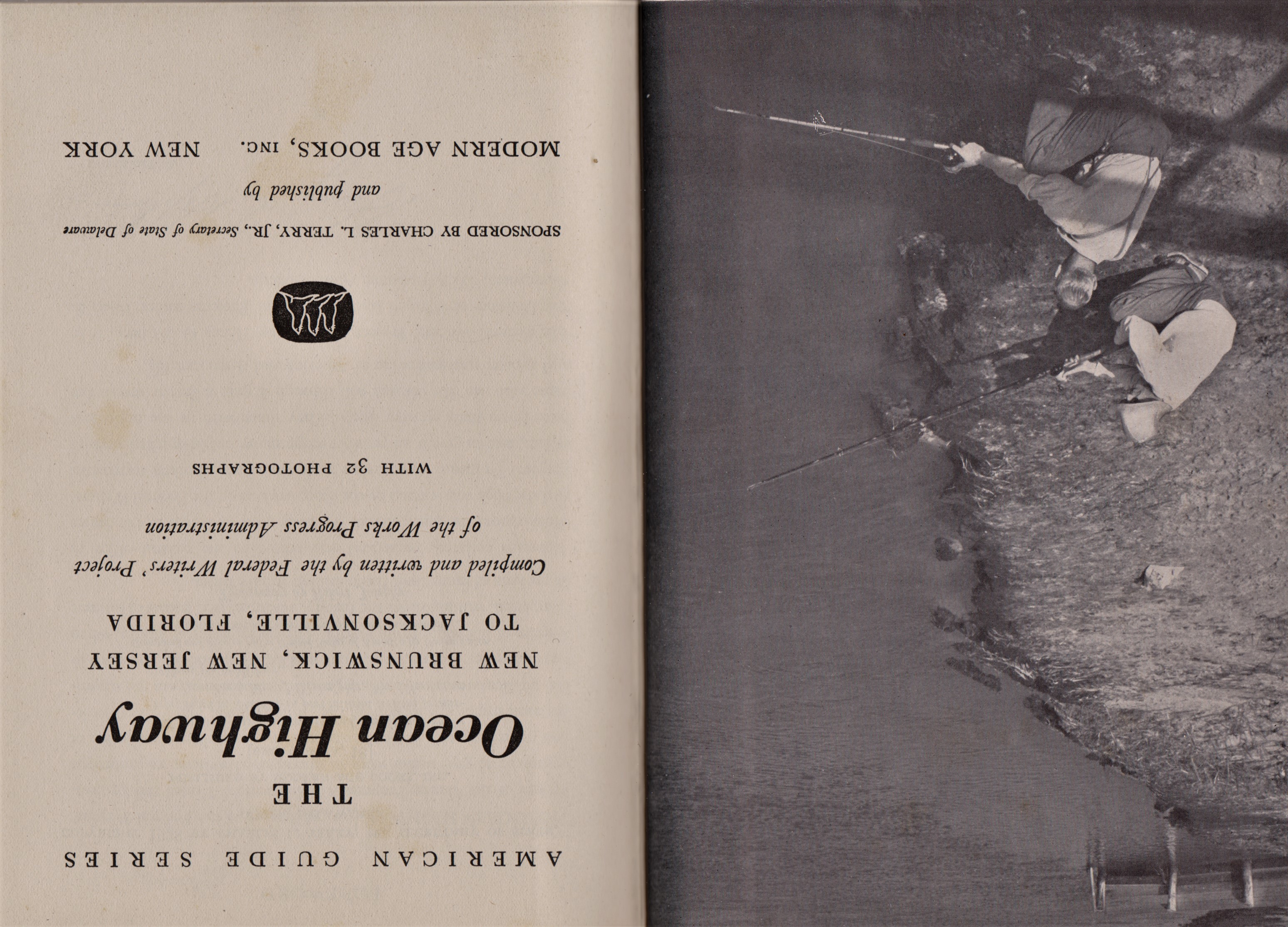 AMERICAN GUIDE SERIES

THE
Ocean Highway

NEW BRUNSWICK, NEW JERSEY
TO JACKSONVILLE, FLORIDA

Compiled and written by the Federal Writers' Project
of the Works Progress Administration

WITH 32 PHOTOGRAPHS

SPONSORED BY CHARLES L. TERRY, JR., Secretary of State of Delaware
and published by

MODERN AGE BOOKS, INC. NEW YORK